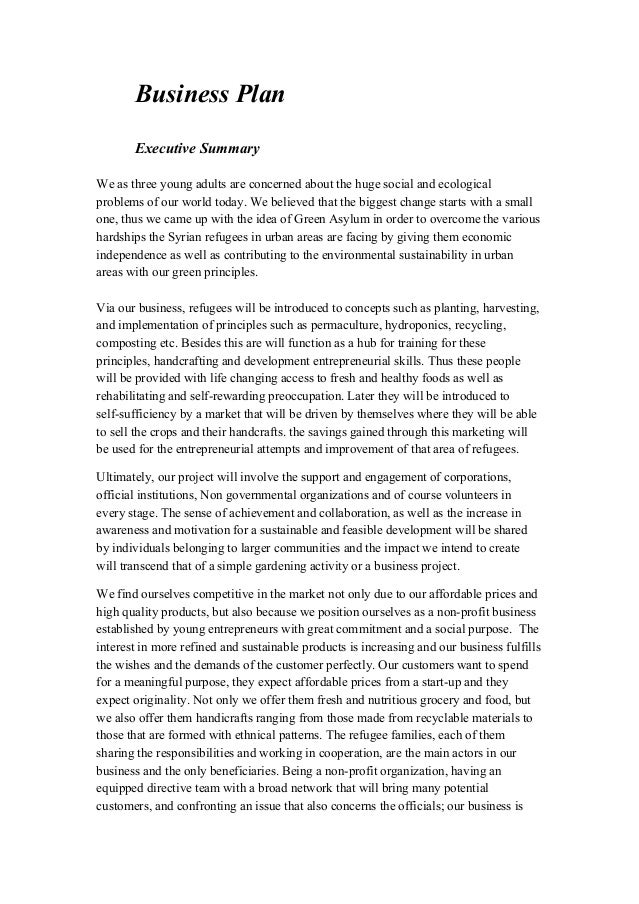 Business Plan

Executive Summary

We as three young adults are concerned about the huge social and ecological problems of our world today. We believed that the biggest change starts with a small one, thus we came up with the idea of Green Asylum in order to overcome the various hardships the Syrian refugees in urban areas are facing by giving them economic independence as well as contributing to the environmental sustainability in urban areas with our green principles.

Via our business, refugees will be introduced to concepts such as planting, harvesting, and implementation of principles such as permaculture, hydroponics, recycling, composting etc. Besides this are will function as a hub for training for these principles, handcrafting and development entrepreneurial skills. Thus these people will be provided with life changing access to fresh and healthy foods as well as rehabilitating and self-rewarding preoccupation. Later they will be introduced to self-sufficiency by a market that will be driven by themselves where they will be able to sell the crops and their handcrafts. the savings gained through this marketing will be used for the entrepreneurial attempts and improvement of that area of refugees.

Ultimately, our project will involve the support and engagement of corporations, official institutions, Non governmental organizations and of course volunteers in every stage. The sense of achievement and collaboration, as well as the increase in awareness and motivation for a sustainable and feasible development will be shared by individuals belonging to larger communities and the impact we intend to create will transcend that of a simple gardening activity or a business project.

We find ourselves competitive in the market not only due to our affordable prices and high quality products, but also because we position ourselves as a non-profit business established by young entrepreneurs with great commitment and a social purpose. The interest in more refined and sustainable products is increasing and our business fulfills the wishes and the demands of the customer perfectly. Our customers want to spend for a meaningful purpose, they expect affordable prices from a start-up and they expect originality. Not only we offer them fresh and nutritious grocery and food, but we also offer them handicrafts ranging from those made from recyclable materials to those that are formed with ethnical patterns. The refugee families, each of them sharing the responsibilities and working in cooperation, are the main actors in our business and the only beneficiaries. Being a non-profit organization, having an equipped directive team with a broad network that will bring many potential customers, and confronting an issue that also concerns the officials; our business is